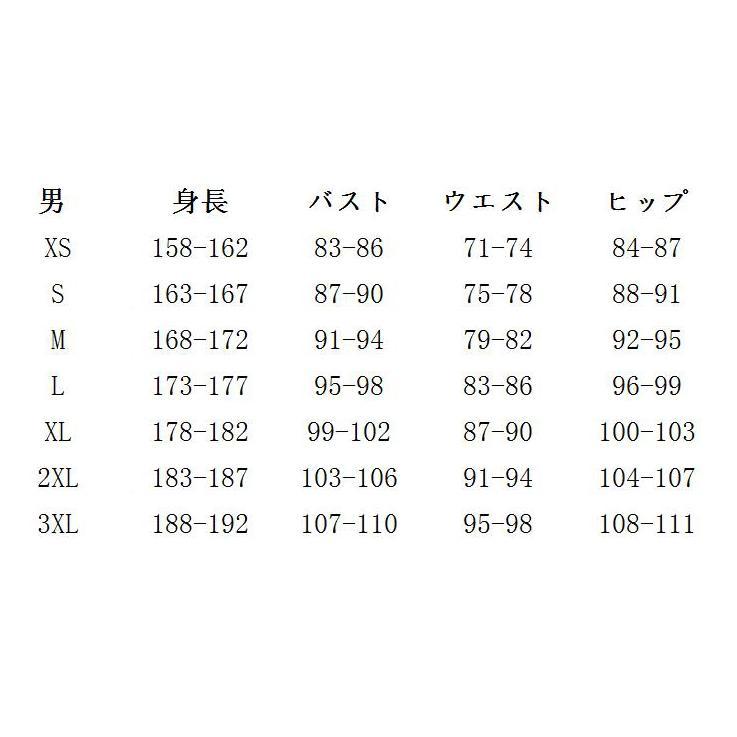 | 男 | 身長 | バスト | ウエスト | ヒップ |
|---|---|---|---|---|
| XS | 158-162 | 83-86 | 71-74 | 84-87 |
| S | 163-167 | 87-90 | 75-78 | 88-91 |
| M | 168-172 | 91-94 | 79-82 | 92-95 |
| L | 173-177 | 95-98 | 83-86 | 96-99 |
| XL | 178-182 | 99-102 | 87-90 | 100-103 |
| 2XL | 183-187 | 103-106 | 91-94 | 104-107 |
| 3XL | 188-192 | 107-110 | 95-98 | 108-111 |